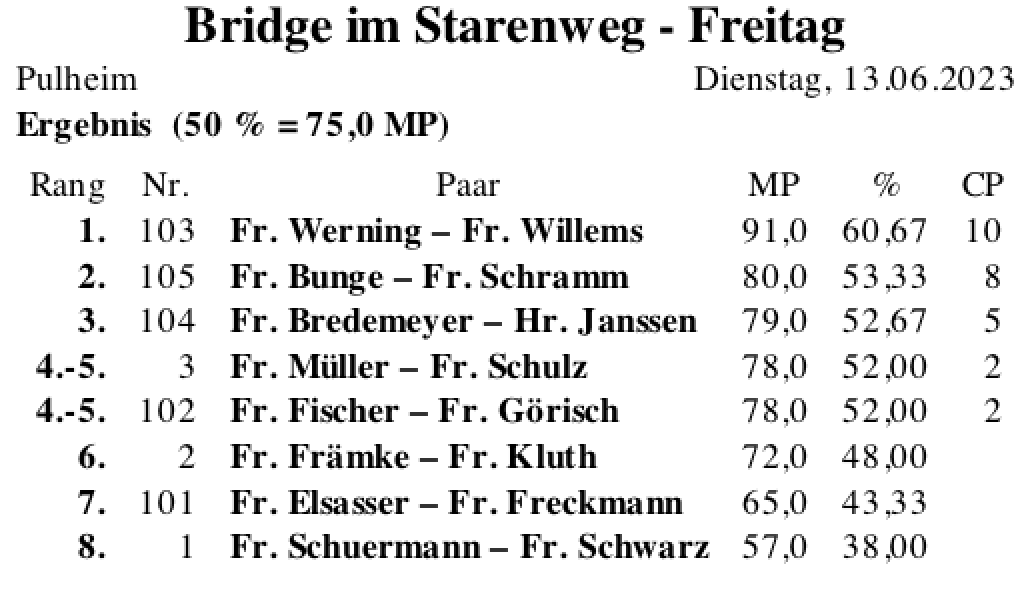 Bridge im Starenweg - Freitag

Pulheim Dienstag, 13.06.2023

Ergebnis (50 % = 75,0 MP)

| Rang | Nr. | Paar | MP | % | CP |
|---|---|---|---|---|---|
| 1. | 103 | Fr. Werning – Fr. Willems | 91,0 | 60,67 | 10 |
| 2. | 105 | Fr. Bunge – Fr. Schramm | 80,0 | 53,33 | 8 |
| 3. | 104 | Fr. Bredemeyer – Hr. Janssen | 79,0 | 52,67 | 5 |
| 4.-5. | 3 | Fr. Müller – Fr. Schulz | 78,0 | 52,00 | 2 |
| 4.-5. | 102 | Fr. Fischer – Fr. Görisch | 78,0 | 52,00 | 2 |
| 6. | 2 | Fr. Främke – Fr. Kluth | 72,0 | 48,00 | |
| 7. | 101 | Fr. Elsasser – Fr. Freckmann | 65,0 | 43,33 | |
| 8. | 1 | Fr. Schuermann – Fr. Schwarz | 57,0 | 38,00 | |